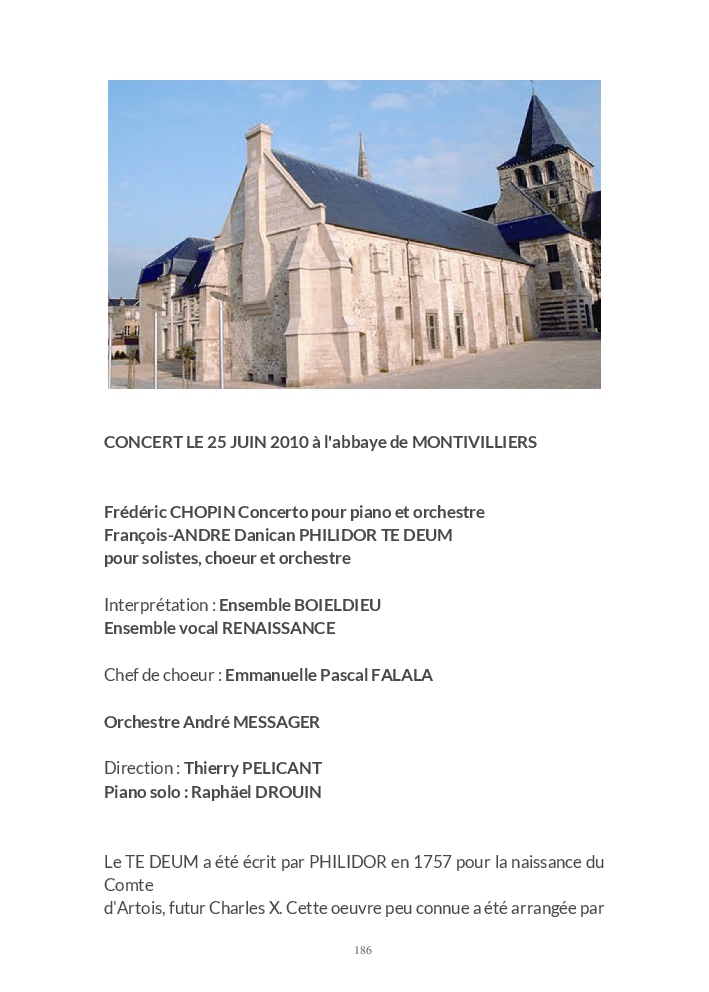 CONCERT LE 25 JUIN 2010 à l'abbaye de MONTIVILLIERS

Frédéric CHOPIN Concerto pour piano et orchestre
François-ANDRE Danican PHILIDOR TE DEUM
pour solistes, choeur et orchestre

Interprétation : Ensemble BOIELDIEU
Ensemble vocal RENAISSANCE

Chef de choeur : Emmanuelle Pascal FALALA

Orchestre André MESSAGER

Direction : Thierry PELICANT
Piano solo : Raphäel DROUIN

Le TE DEUM a été écrit par PHILIDOR en 1757 pour la naissance du Comte
d'Artois, futur Charles X. Cette oeuvre peu connue a été arrangée par

186